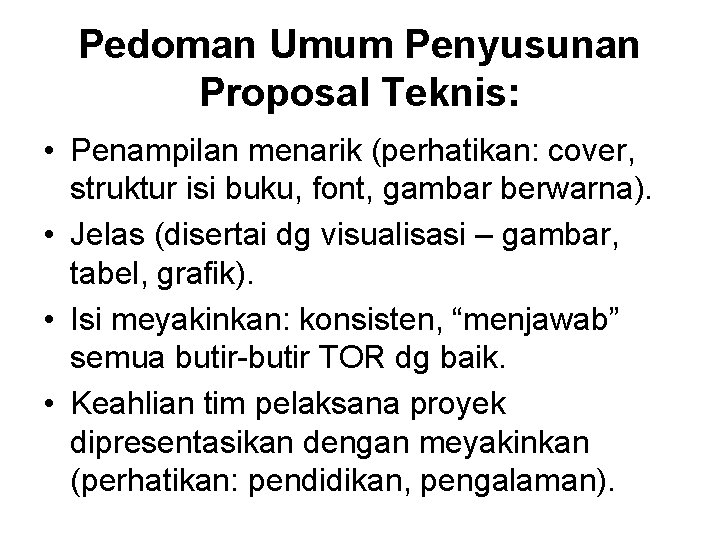 Pedoman Umum Penyusunan Proposal Teknis:

• Penampilan menarik (perhatikan: cover, struktur isi buku, font, gambar berwarna).
• Jelas (disertai dg visualisasi – gambar, tabel, grafik).
• Isi meyakinkan: konsisten, “menjawab” semua butir-butir TOR dg baik.
• Keahlian tim pelaksana proyek dipresentasikan dengan meyakinkan (perhatikan: pendidikan, pengalaman).